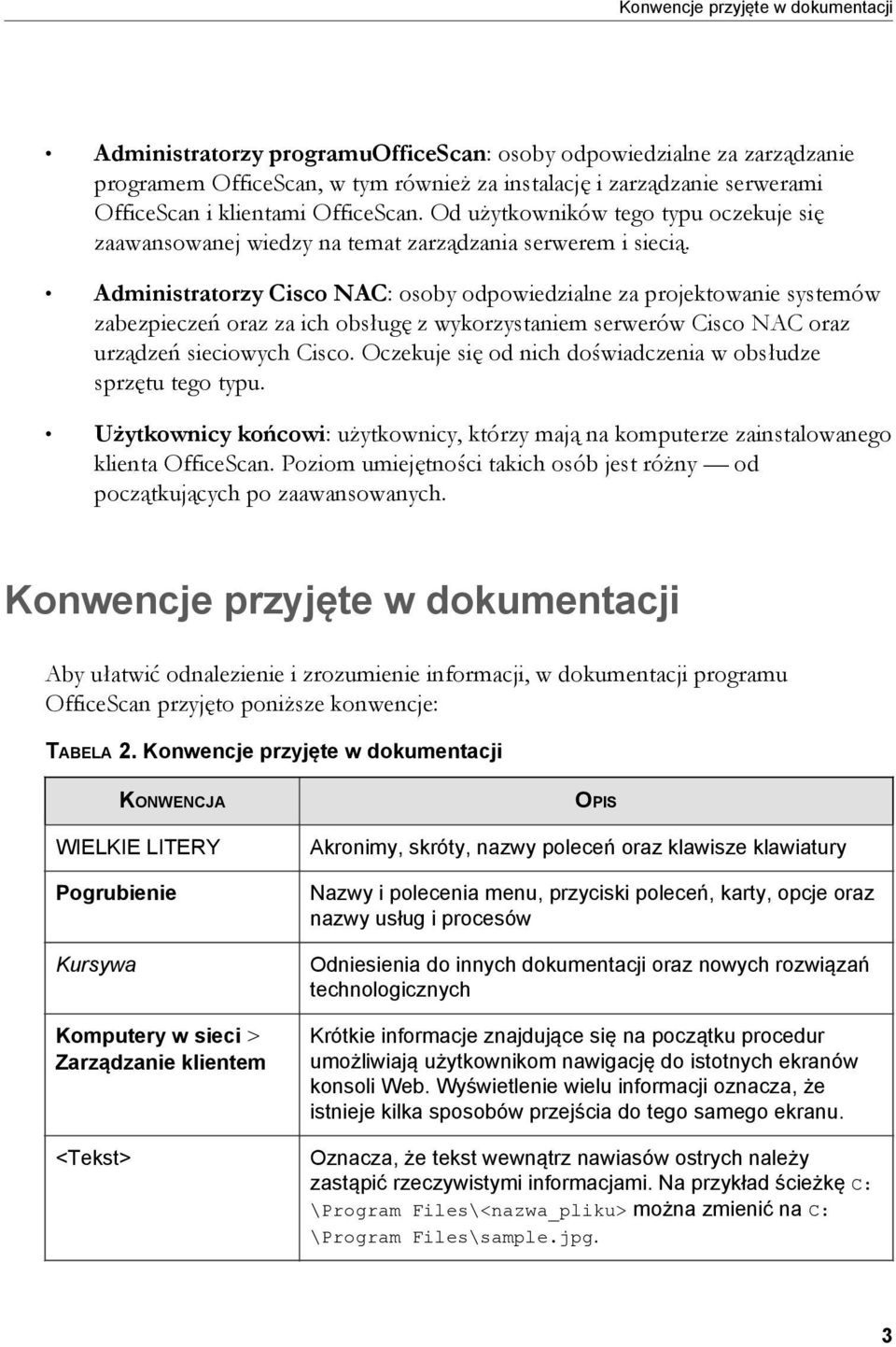 Konwencje przyjęte w dokumentacji

• Administratorzy programuOfficeScan: osoby odpowiedzialne za zarządzanie programem OfficeScan, w tym również za instalację i zarządzanie serwerami OfficeScan i klientami OfficeScan. Od użytkowników tego typu oczekuje się zaawansowanej wiedzy na temat zarządzania serwerem i siecią.

• Administratorzy Cisco NAC: osoby odpowiedzialne za projektowanie systemów zabezpieczeń oraz za ich obsługę z wykorzystaniem serwerów Cisco NAC oraz urządzeń sieciowych Cisco. Oczekuje się od nich doświadczenia w obsłudze sprzętu tego typu.

• Użytkownicy końcowi: użytkownicy, którzy mają na komputerze zainstalowanego klienta OfficeScan. Poziom umiejętności takich osób jest różny — od początkujących po zaawansowanych.

Konwencje przyjęte w dokumentacji

Aby ułatwić odnalezienie i zrozumienie informacji, w dokumentacji programu OfficeScan przyjęto poniższe konwencje:

TABELA 2. Konwencje przyjęte w dokumentacji

| KONWENCJA | OPIS |
|---|---|
| WIELKIE LITERY | Akronimy, skróty, nazwy poleceń oraz klawisze klawiatury |
| Pogrubienie | Nazwy i polecenia menu, przyciski poleceń, karty, opcje oraz nazwy usług i procesów |
| Kursywa | Odniesienia do innych dokumentacji oraz nowych rozwiązań technologicznych |
| Komputery w sieci > Zarządzanie klientem | Krótkie informacje znajdujące się na początku procedur umożliwiają użytkownikom nawigację do istotnych ekranów konsoli Web. Wyświetlenie wielu informacji oznacza, że istnieje kilka sposobów przejścia do tego samego ekranu. |
| <Tekst> | Oznacza, że tekst wewnątrz nawiasów ostrych należy zastąpić rzeczywistymi informacjami. Na przykład ścieżkę C:\Program Files\<nazwa_pliku> można zmienić na C:\Program Files\sample.jpg. |

3